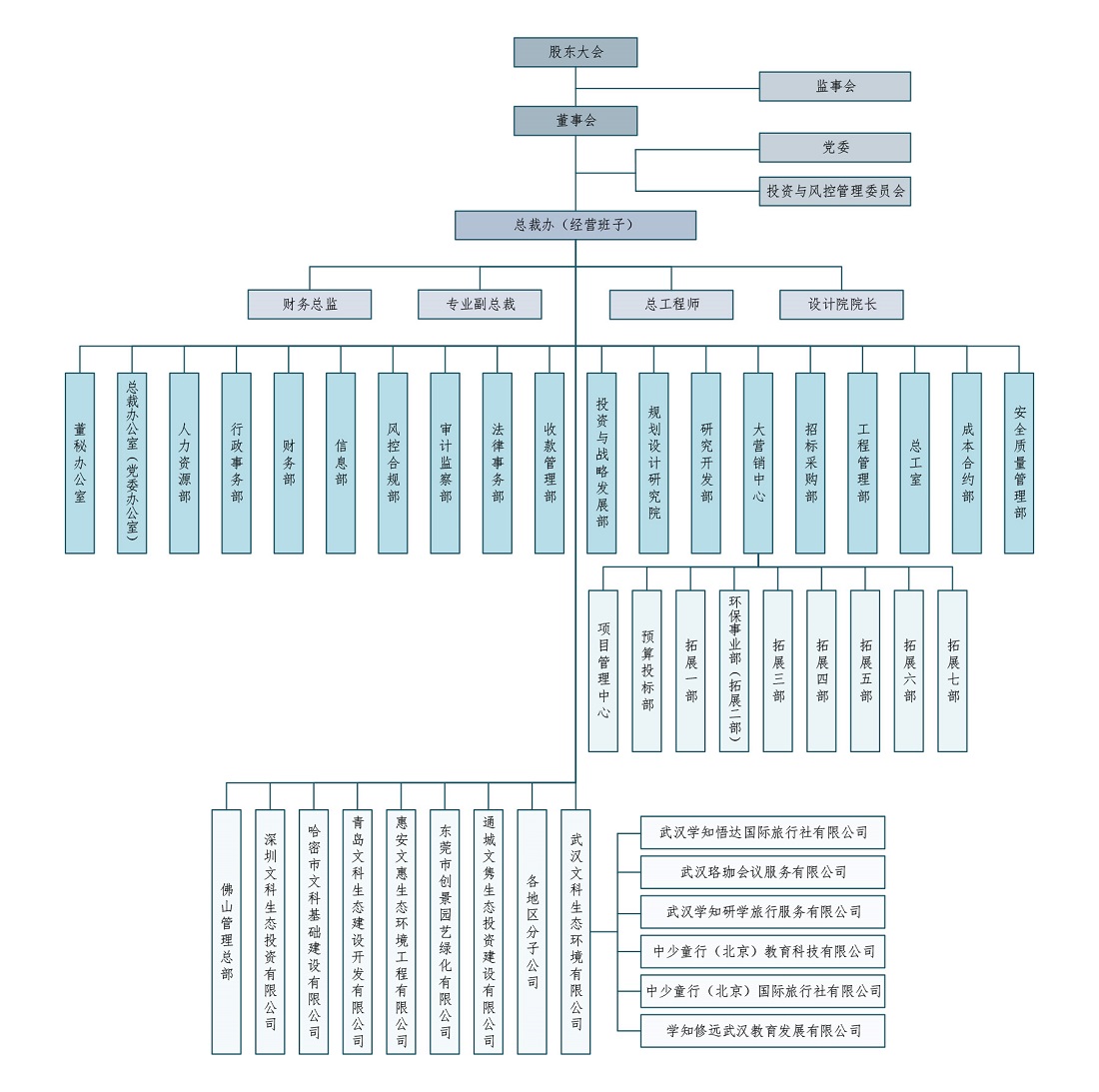 股东大会

监事会

董事会

党委

投资与风控管理委员会

总裁办（经营班子）

财务总监

专业副总裁

总工程师

设计院院长

董秘办公室

总裁办公室（党委办公室）

人力资源部

行政事务部

财务部

信息部

风控合规部

审计监察部

法律事务部

收款管理部

投资与战略发展部

规划设计研究院

研究开发部

大营销中心

招标采购部

工程管理部

总工室

成本合约部

安全质量管理部

项目管理中心

预算投标部

拓展一部

环保事业部（拓展二部）

拓展三部

拓展四部

拓展五部

拓展六部

拓展七部

佛山管理总部

深圳文科生态投资有限公司

哈密市文科基础建设有限公司

青岛文科生态建设开发有限公司

惠安文惠生态环境工程有限公司

东莞市创景园艺绿化有限公司

通城文隽生态投资建设有限公司

各地区分子公司

武汉文科生态环境有限公司

武汉学知悟达国际旅行社有限公司

武汉珞珈会议服务有限公司

武汉学知研学旅行服务有限公司

中少童行（北京）教育科技有限公司

中少童行（北京）国际旅行社有限公司

学知修远武汉教育发展有限公司